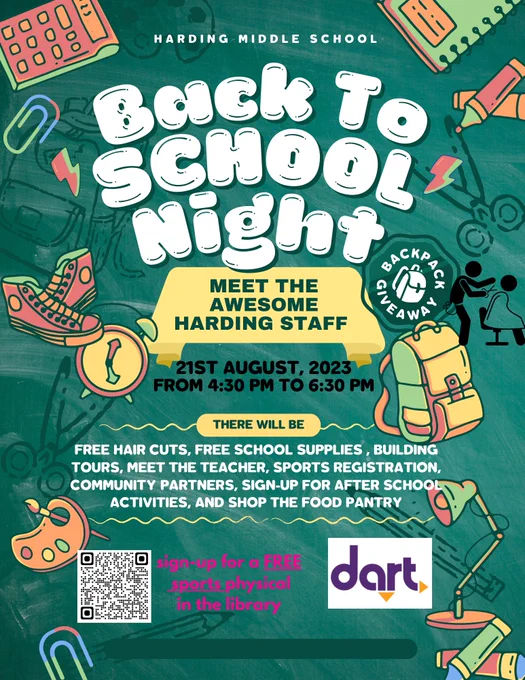 HARDING MIDDLE SCHOOL

Back To SCHOOL Night

BACKPACK GIVEAWAY

MEET THE AWESOME HARDING STAFF

21ST AUGUST, 2023
FROM 4:30 PM TO 6:30 PM

THERE WILL BE

FREE HAIR CUTS, FREE SCHOOL SUPPLIES , BUILDING TOURS, MEET THE TEACHER, SPORTS REGISTRATION, COMMUNITY PARTNERS, SIGN-UP FOR AFTER SCHOOL ACTIVITIES, AND SHOP THE FOOD PANTRY

sign-up for a FREE sports physical in the library

dart